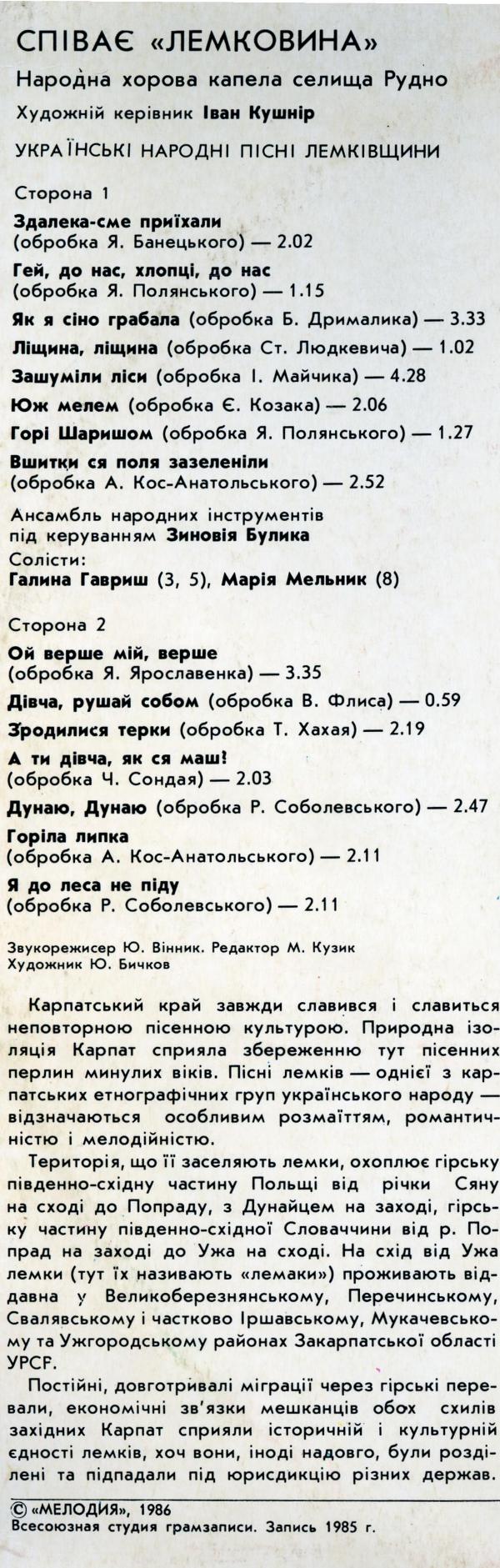 СПІВАЄ «ЛЕМКОВИНА»
Народна хорова капела селища Рудно
Художній керівник Іван Кушнір

УКРАЇНСЬКІ НАРОДНІ ПІСНІ ЛЕМКІВЩИНИ

Сторона 1

Здалека-сме приїхали (обробка Я. Банецького) — 2.02
Гей, до нас, хлопці, до нас (обробка Я. Полянського) — 1.15
Як я сіно грабала (обробка Б. Дрималика) — 3.33
Ліщина, ліщина (обробка Ст. Людкевича) — 1.02
Зашуміли ліси (обробка І. Майчика) — 4.28
Юж мелем (обробка Є. Козака) — 2.06
Горі Шаришом (обробка Я. Полянського) — 1.27
Вшитки ся поля зазеленіли (обробка А. Кос-Анатольського) — 2.52

Ансамбль народних інструментів під керуванням Зиновія Булика
Солісти:
Галина Гавриш (3, 5), Марія Мельник (8)

Сторона 2

Ой верше мій, верше (обробка Я. Ярославенка) — 3.35
Дівча, рушай собом (обробка В. Флиса) — 0.59
Зродилися терки (обробка Т. Хахая) — 2.19
А ти дівча, як ся маш! (обробка Ч. Сондая) — 2.03
Дунаю, Дунаю (обробка Р. Соболевського) — 2.47
Горіла липка (обробка А. Кос-Анатольського) — 2.11
Я до леса не піду (обробка Р. Соболевського) — 2.11

Звукорежисер Ю. Вінник. Редактор М. Кузик
Художник Ю. Бичков

Карпатський край завжди славився і славиться неповторною пісенною культурою. Природна ізоляція Карпат сприяла збереженню тут пісенних перлин минулих віків. Пісні лемків — однієї з карпатських етнографічних груп українського народу — відзначаються особливим розмаїттям, романтичністю і мелодійністю.

Територія, що її заселяють лемки, охоплює гірську південно-східну частину Польщі від річки Сяну на сході до Попраду, з Дунайцем на заході, гірську частину південно-східної Словаччини від р. Попрад на заході до Ужа на сході. На схід від Ужа лемки (тут їх називають «лемаки») проживають віддавна у Великоберезнянському, Перечинському, Свалявському і частково Іршавському, Мукачевському та Ужгородському районах Закарпатської області УРСР.

Постійні, довготривалі міграції через гірські перевали, економічні зв'язки мешканців обох схилів західних Карпат сприяли історичній і культурній єдності лемків, хоч вони, іноді надовго, були розділені та підпадали під юрисдикцію різних держав.

© «МЕЛОДИЯ», 1986
Всесоюзная студия грамзаписи. Запись 1985 г.